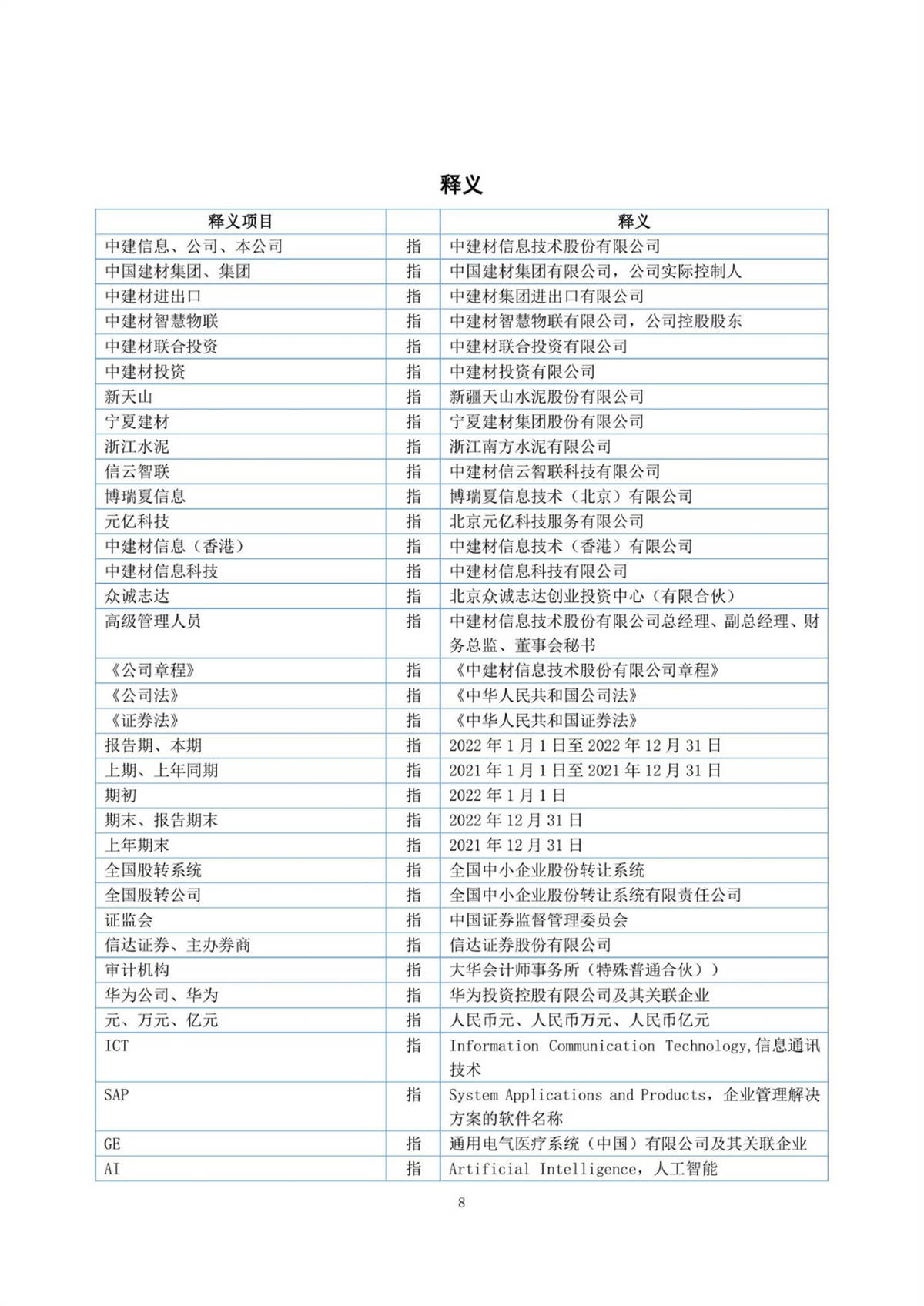 释义

| 释义项目 |  | 释义 |
|---|---|---|
| 中建信息、公司、本公司 | 指 | 中建材信息技术股份有限公司 |
| 中国建材集团、集团 | 指 | 中国建材集团有限公司，公司实际控制人 |
| 中建材进出口 | 指 | 中建材集团进出口有限公司 |
| 中建材智慧物联 | 指 | 中建材智慧物联有限公司，公司控股股东 |
| 中建材联合投资 | 指 | 中建材联合投资有限公司 |
| 中建材投资 | 指 | 中建材投资有限公司 |
| 新天山 | 指 | 新疆天山水泥股份有限公司 |
| 宁夏建材 | 指 | 宁夏建材集团股份有限公司 |
| 浙江水泥 | 指 | 浙江南方水泥有限公司 |
| 信云智联 | 指 | 中建材信云智联科技有限公司 |
| 博瑞夏信息 | 指 | 博瑞夏信息技术（北京）有限公司 |
| 元亿科技 | 指 | 北京元亿科技服务有限公司 |
| 中建材信息（香港） | 指 | 中建材信息技术（香港）有限公司 |
| 中建材信息科技 | 指 | 中建材信息科技有限公司 |
| 众诚志达 | 指 | 北京众诚志达创业投资中心（有限合伙） |
| 高级管理人员 | 指 | 中建材信息技术股份有限公司总经理、副总经理、财务总监、董事会秘书 |
| 《公司章程》 | 指 | 《中建材信息技术股份有限公司章程》 |
| 《公司法》 | 指 | 《中华人民共和国公司法》 |
| 《证券法》 | 指 | 《中华人民共和国证券法》 |
| 报告期、本期 | 指 | 2022 年 1 月 1 日至 2022 年 12 月 31 日 |
| 上期、上年同期 | 指 | 2021 年 1 月 1 日至 2021 年 12 月 31 日 |
| 期初 | 指 | 2022 年 1 月 1 日 |
| 期末、报告期末 | 指 | 2022 年 12 月 31 日 |
| 上年期末 | 指 | 2021 年 12 月 31 日 |
| 全国股转系统 | 指 | 全国中小企业股份转让系统 |
| 全国股转公司 | 指 | 全国中小企业股份转让系统有限责任公司 |
| 证监会 | 指 | 中国证券监督管理委员会 |
| 信达证券、主办券商 | 指 | 信达证券股份有限公司 |
| 审计机构 | 指 | 大华会计师事务所（特殊普通合伙）） |
| 华为公司、华为 | 指 | 华为投资控股有限公司及其关联企业 |
| 元、万元、亿元 | 指 | 人民币元、人民币万元、人民币亿元 |
| ICT | 指 | Information Communication Technology,信息通讯技术 |
| SAP | 指 | System Applications and Products，企业管理解决方案的软件名称 |
| GE | 指 | 通用电气医疗系统（中国）有限公司及其关联企业 |
| AI | 指 | Artificial Intelligence，人工智能 |

8